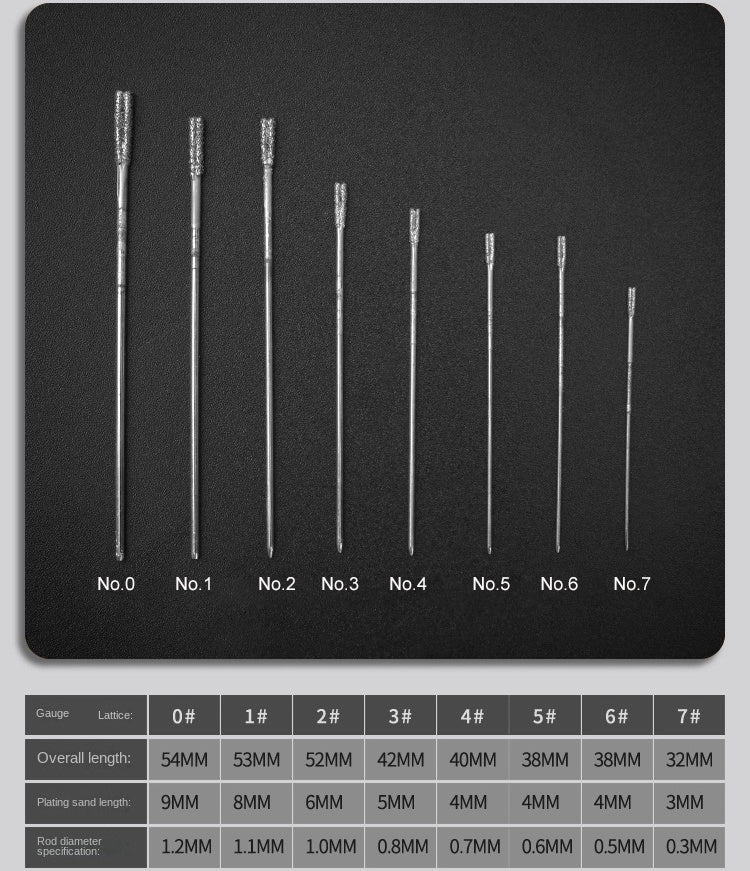 No.0 No.1 No.2 No.3 No.4 No.5 No.6 No.7

| Gauge Lattice: | 0# | 1# | 2# | 3# | 4# | 5# | 6# | 7# |
|---|---|---|---|---|---|---|---|---|
| Overall length: | 54MM | 53MM | 52MM | 42MM | 40MM | 38MM | 38MM | 32MM |
| Plating sand length: | 9MM | 8MM | 6MM | 5MM | 4MM | 4MM | 4MM | 3MM |
| Rod diameter specification: | 1.2MM | 1.1MM | 1.0MM | 0.8MM | 0.7MM | 0.6MM | 0.5MM | 0.3MM |